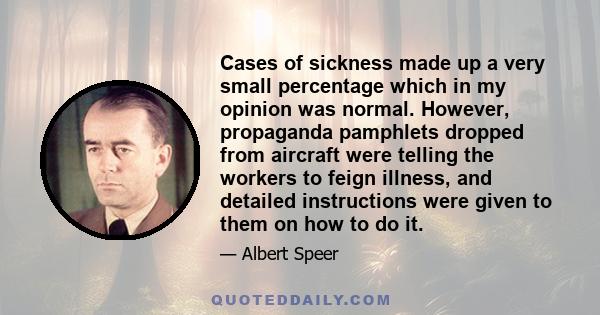 Cases of sickness made up a very small percentage which in my opinion was normal. However, propaganda pamphlets dropped from aircraft were telling the workers to feign illness, and detailed instructions were given to them on how to do it.

— Albert Speer

QUOTEDDAILY.COM